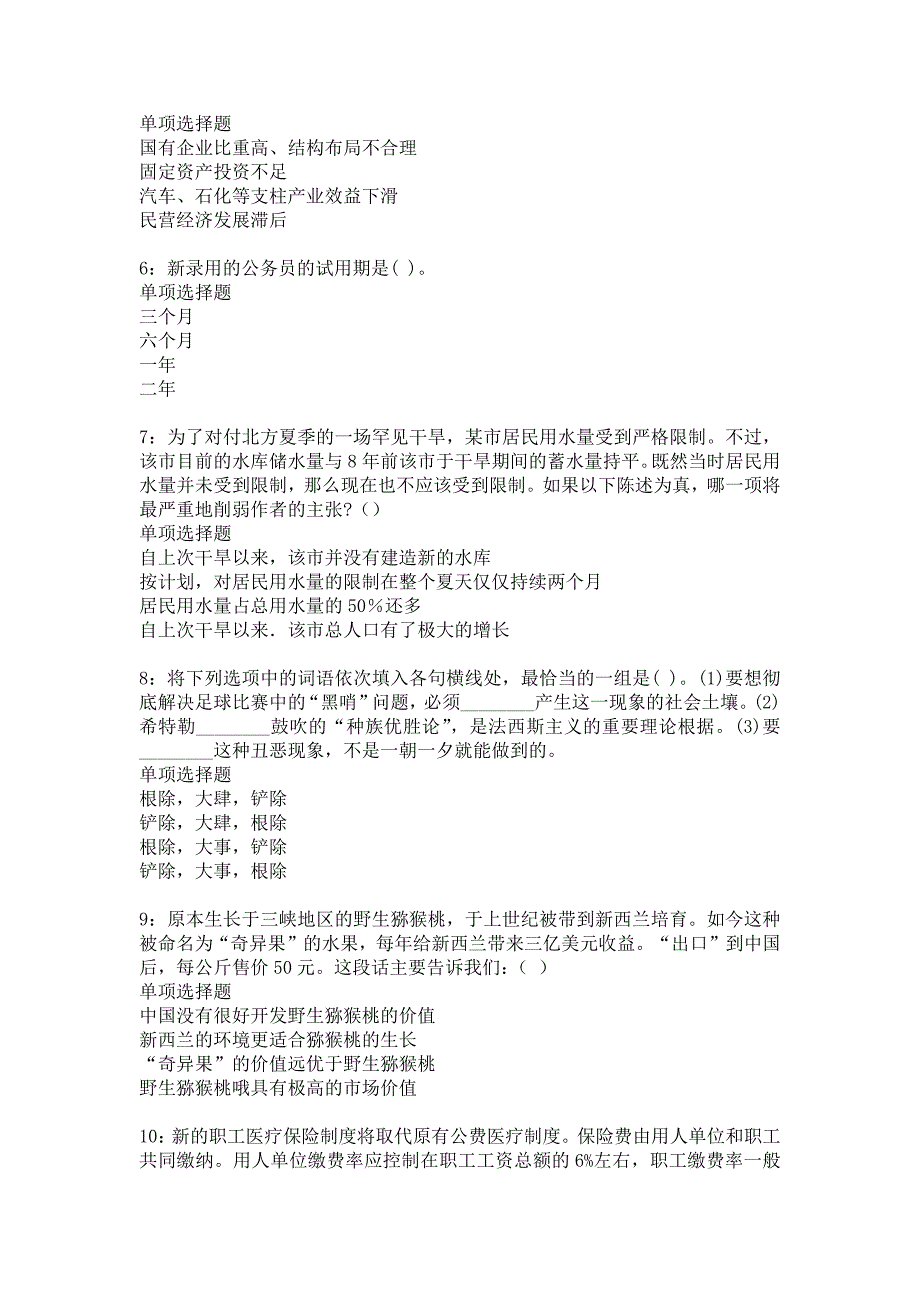 单项选择题
国有企业比重高、结构布局不合理
固定资产投资不足
汽车、石化等支柱产业效益下滑
民营经济发展滞后

6：新录用的公务员的试用期是( )。
单项选择题
三个月
六个月
一年
二年

7：为了对付北方夏季的一场罕见干旱，某市居民用水量受到严格限制。不过，该市目前的水库储水量与8年前该市于干旱期间的蓄水量持平。既然当时居民用水量并未受到限制，那么现在也不应该受到限制。如果以下陈述为真，哪一项将最严重地削弱作者的主张?（）
单项选择题
自上次干旱以来，该市并没有建造新的水库
按计划，对居民用水量的限制在整个夏天仅仅持续两个月
居民用水量占总用水量的50%还多
自上次干旱以来．该市总人口有了极大的增长

8：将下列选项中的词语依次填入各句横线处，最恰当的一组是( )。(1)要想彻底解决足球比赛中的“黑哨”问题，必须________产生这一现象的社会土壤。(2)希特勒________鼓吹的“种族优胜论”，是法西斯主义的重要理论根据。(3)要________这种丑恶现象，不是一朝一夕就能做到的。
单项选择题
根除，大肆，铲除
铲除，大肆，根除
根除，大事，铲除
铲除，大事，根除

9：原本生长于三峡地区的野生猕猴桃，于上世纪被带到新西兰培育。如今这种被命名为“奇异果”的水果，每年给新西兰带来三亿美元收益。“出口”到中国后，每公斤售价50元。这段话主要告诉我们：（ ）
单项选择题
中国没有很好开发野生猕猴桃的价值
新西兰的环境更适合猕猴桃的生长
“奇异果”的价值远优于野生猕猴桃
野生猕猴桃哦具有极高的市场价值

10：新的职工医疗保险制度将取代原有公费医疗制度。保险费由用人单位和职工共同缴纳。用人单位缴费率应控制在职工工资总额的6%左右，职工缴费率一般